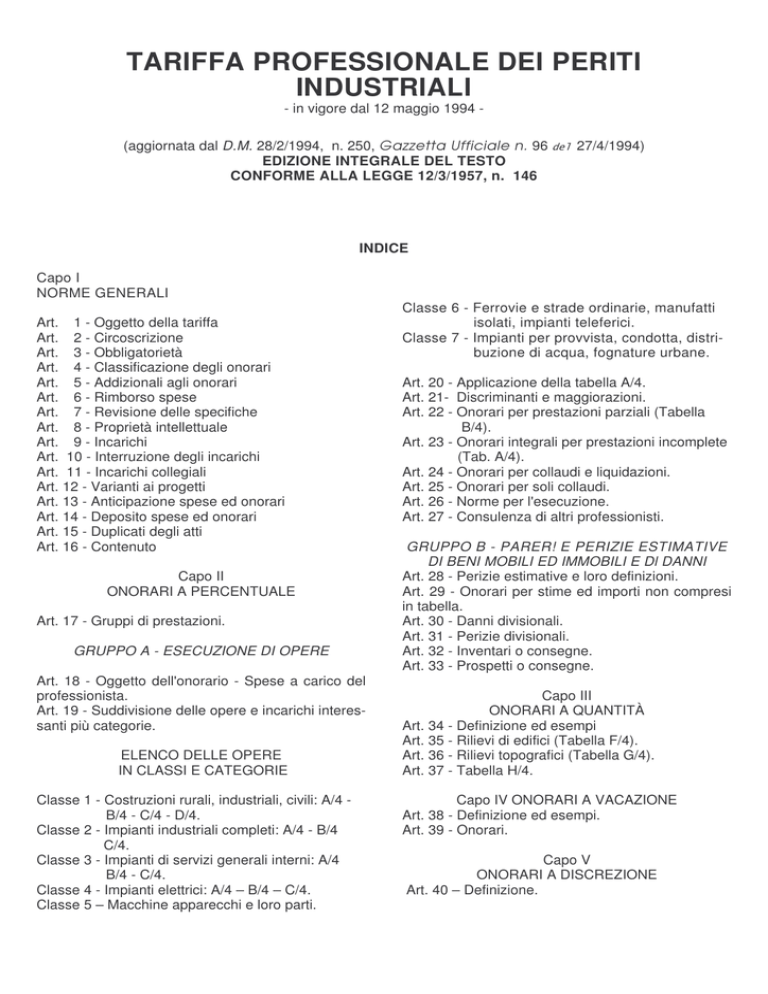 TARIFFA PROFESSIONALE DEI PERITI INDUSTRIALI
- in vigore dal 12 maggio 1994 -

(aggiornata dal D.M. 28/2/1994, n. 250, Gazzetta Ufficiale n. 96 del 27/4/1994)
EDIZIONE INTEGRALE DEL TESTO
CONFORME ALLA LEGGE 12/3/1957, n. 146

INDICE

Capo I
NORME GENERALI

Art. 1 - Oggetto della tariffa
Art. 2 - Circoscrizione
Art. 3 - Obbligatorietà
Art. 4 - Classificazione degli onorari
Art. 5 - Addizionali agli onorari
Art. 6 - Rimborso spese
Art. 7 - Revisione delle specifiche
Art. 8 - Proprietà intellettuale
Art. 9 - Incarichi
Art. 10 - Interruzione degli incarichi
Art. 11 - Incarichi collegiali
Art. 12 - Varianti ai progetti
Art. 13 - Anticipazione spese ed onorari
Art. 14 - Deposito spese ed onorari
Art. 15 - Duplicati degli atti
Art. 16 - Contenuto

Capo II
ONORARI A PERCENTUALE

Art. 17 - Gruppi di prestazioni.

GRUPPO A - ESECUZIONE DI OPERE

Art. 18 - Oggetto dell'onorario - Spese a carico del professionista.
Art. 19 - Suddivisione delle opere e incarichi interessanti più categorie.

ELENCO DELLE OPERE
IN CLASSI E CATEGORIE

Classe 1 - Costruzioni rurali, industriali, civili: A/4 - B/4 - C/4 - D/4.
Classe 2 - Impianti industriali completi: A/4 - B/4 C/4.
Classe 3 - Impianti di servizi generali interni: A/4 B/4 - C/4.
Classe 4 - Impianti elettrici: A/4 – B/4 – C/4.
Classe 5 – Macchine apparecchi e loro parti.

Classe 6 - Ferrovie e strade ordinarie, manufatti isolati, impianti teleferici.
Classe 7 - Impianti per provvista, condotta, distribuzione di acqua, fognature urbane.

Art. 20 - Applicazione della tabella A/4.
Art. 21- Discriminanti e maggiorazioni.
Art. 22 - Onorari per prestazioni parziali (Tabella B/4).
Art. 23 - Onorari integrali per prestazioni incomplete (Tab. A/4).
Art. 24 - Onorari per collaudi e liquidazioni.
Art. 25 - Onorari per soli collaudi.
Art. 26 - Norme per l'esecuzione.
Art. 27 - Consulenza di altri professionisti.

GRUPPO B - PARER! E PERIZIE ESTIMATIVE DI BENI MOBILI ED IMMOBILI E DI DANNI
Art. 28 - Perizie estimative e loro definizioni.
Art. 29 - Onorari per stime ed importi non compresi in tabella.
Art. 30 - Danni divisionali.
Art. 31 - Perizie divisionali.
Art. 32 - Inventari o consegne.
Art. 33 - Prospetti o consegne.

Capo III
ONORARI A QUANTITÀ
Art. 34 - Definizione ed esempi
Art. 35 - Rilievi di edifici (Tabella F/4).
Art. 36 - Rilievi topografici (Tabella G/4).
Art. 37 - Tabella H/4.

Capo IV ONORARI A VACAZIONE
Art. 38 - Definizione ed esempi.
Art. 39 - Onorari.

Capo V
ONORARI A DISCREZIONE
Art. 40 – Definizione.